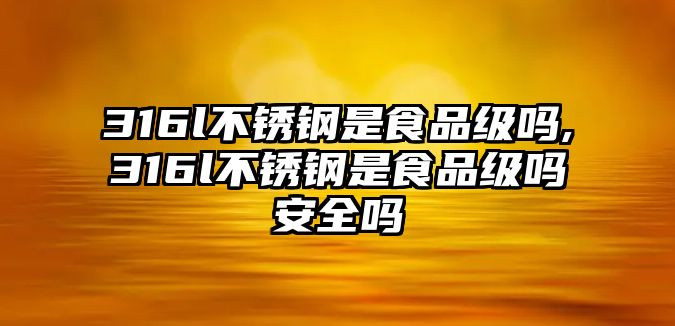 316l不锈钢是食品级吗,316l不锈钢是食品级吗安全吗